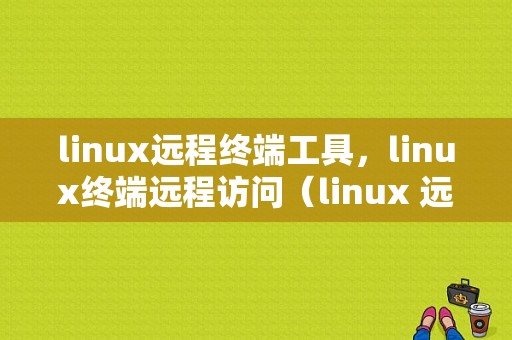 linux远程终端工具，linux终端远程访问（linux 远